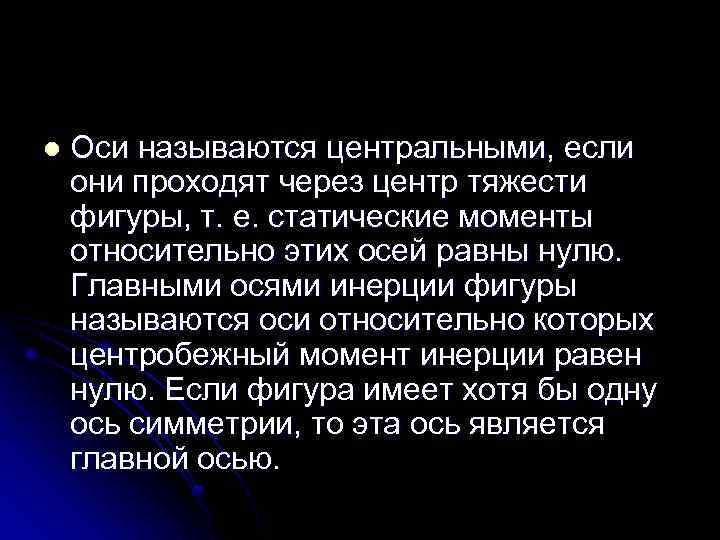 Оси называются центральными, если они проходят через центр тяжести фигуры, т. е. статические моменты относительно этих осей равны нулю. Главными осями инерции фигуры называются оси относительно которых центробежный момент инерции равен нулю. Если фигура имеет хотя бы одну ось симметрии, то эта ось является главной осью.